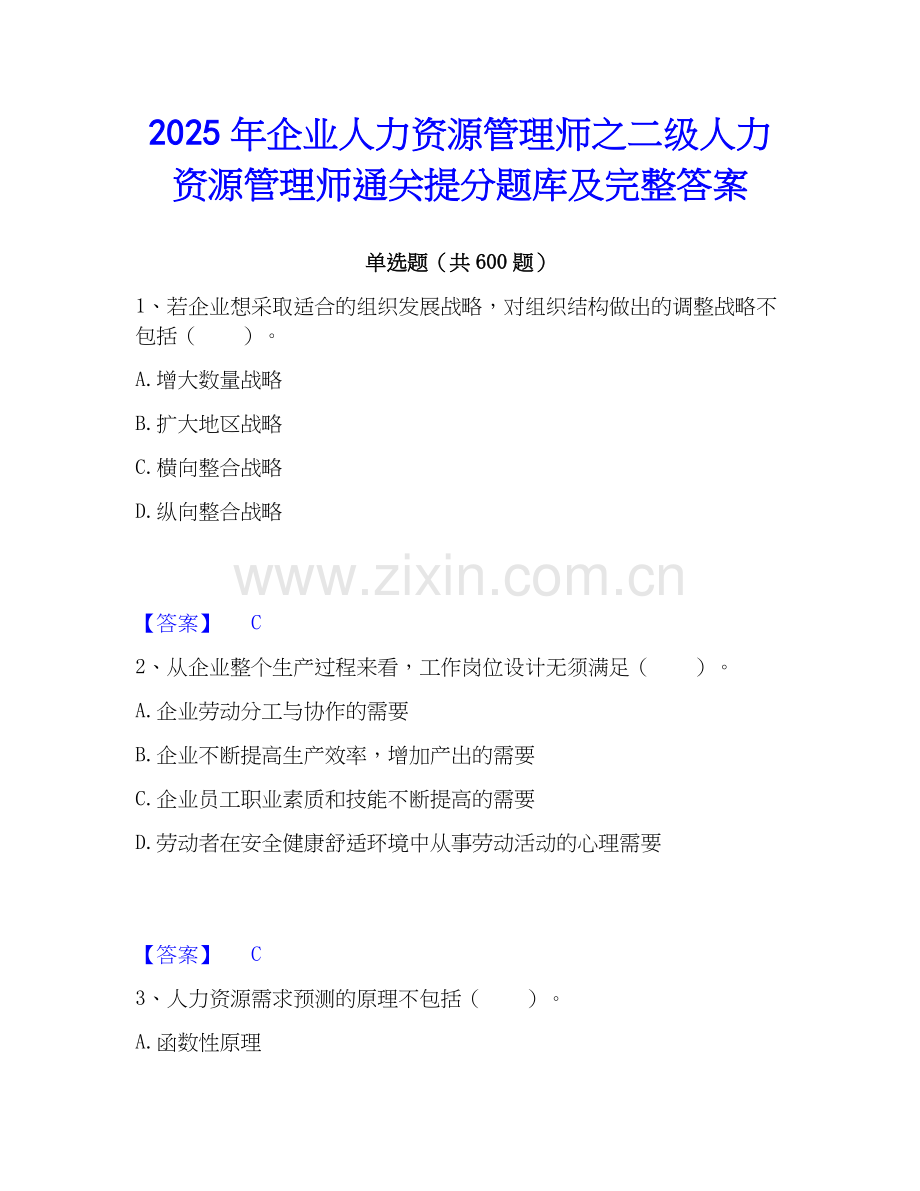 2025年企业人力资源管理师之二级人力资源管理师通关提分题库及完整答案

单选题（共600题）

1、若企业想采取适合的组织发展战略，对组织结构做出的调整战略不包括（　　）。

A.增大数量战略

B.扩大地区战略

C.横向整合战略

D.纵向整合战略

【答案】 C

2、从企业整个生产过程来看，工作岗位设计无须满足（　　）。

A.企业劳动分工与协作的需要

B.企业不断提高生产效率，增加产出的需要

C.企业员工职业素质和技能不断提高的需要

D.劳动者在安全健康舒适环境中从事劳动活动的心理需要

【答案】 C

3、人力资源需求预测的原理不包括（　　）。

A.函数性原理

www.zixin.com.cn